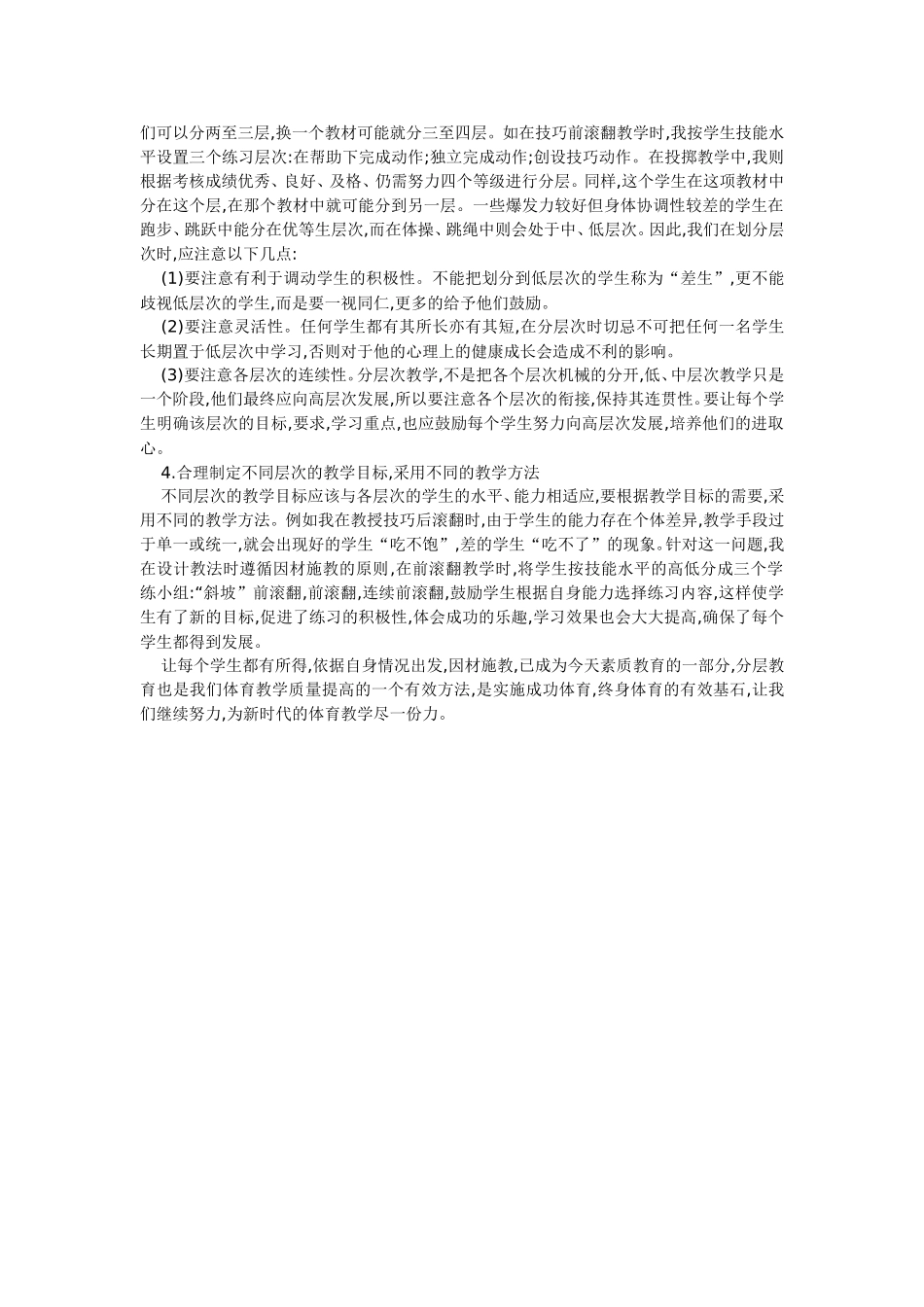 们可以分两至三层,换一个教材可能就分三至四层。如在技巧前滚翻教学时,我按学生技能水平设置三个练习层次:在帮助下完成动作;独立完成动作;创设技巧动作。在投掷教学中,我则根据考核成绩优秀、良好、及格、仍需努力四个等级进行分层。同样,这个学生在这项教材中分在这个层,在那个教材中就可能分到另一层。一些爆发力较好但身体协调性较差的学生在跑步、跳跃中能分在优等生层次,而在体操、跳绳中则会处于中、低层次。因此,我们在划分层次时,应注意以下几点:

(1)要注意有利于调动学生的积极性。不能把划分到低层次的学生称为“差生”,更不能歧视低层次的学生,而是要一视同仁,更多的给予他们鼓励。

(2)要注意灵活性。任何学生都有其所长亦有其短,在分层次时切忌不可把任何一名学生长期置于低层次中学习,否则对于他的心理上的健康成长会造成不利的影响。

(3)要注意各层次的连续性。分层次教学,不是把各个层次机械的分开,低、中层次教学只是一个阶段,他们最终应向高层次发展,所以要注意各个层次的衔接,保持其连贯性。要让每个学生明确该层次的目标,要求,学习重点,也应鼓励每个学生努力向高层次发展,培养他们的进取心。

4.合理制定不同层次的教学目标,采用不同的教学方法

不同层次的教学目标应该与各层次的学生的水平、能力相适应,要根据教学目标的需要,采用不同的教学方法。例如我在教授技巧后滚翻时,由于学生的能力存在个体差异,教学手段过于单一或统一,就会出现好的学生“吃不饱”,差的学生“吃不了”的现象。针对这一问题,我在设计教法时遵循因材施教的原则,在前滚翻教学时,将学生按技能水平的高低分成三个学练小组:“斜坡”前滚翻,前滚翻,连续前滚翻,鼓励学生根据自身能力选择练习内容,这样使学生有了新的目标,促进了练习的积极性,体会成功的乐趣,学习效果也会大大提高,确保了每个学生都得到发展。

让每个学生都有所得,依据自身情况出发,因材施教,已成为今天素质教育的一部分,分层教育也是我们体育教学质量提高的一个有效方法,是实施成功体育,终身体育的有效基石,让我们继续努力,为新时代的体育教学尽一份力。